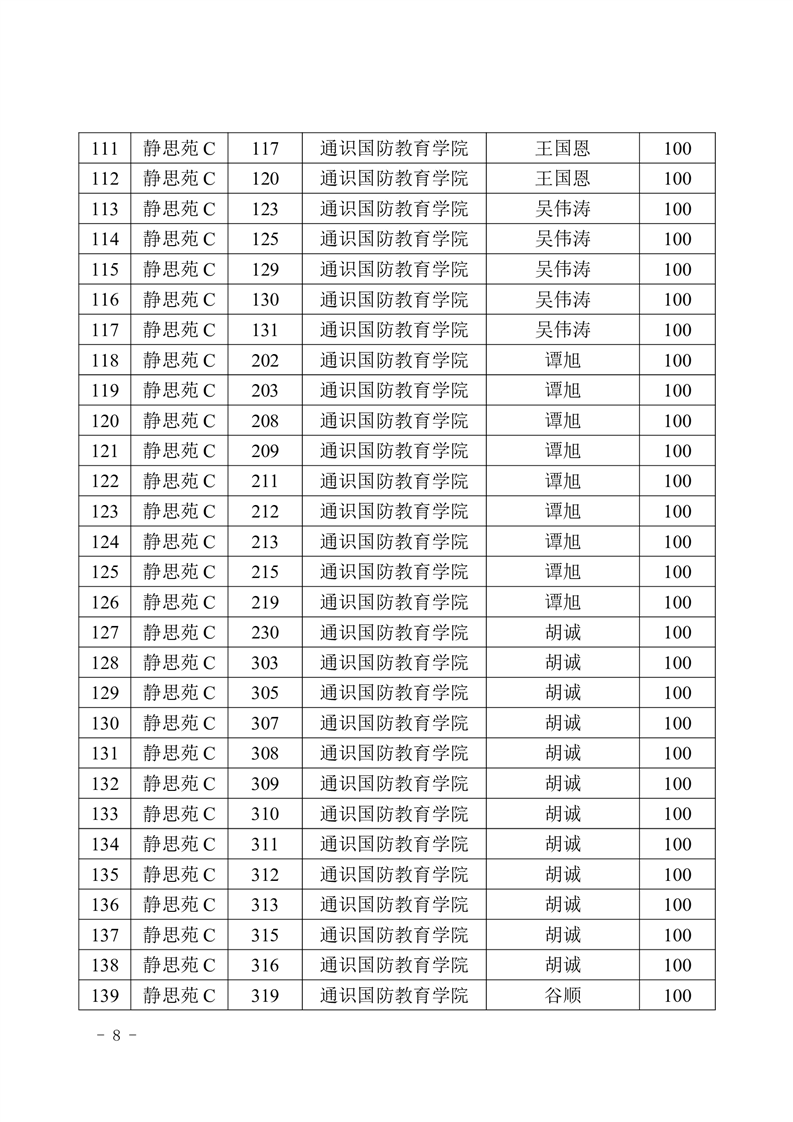 | 111 | 静思苑 C | 117 | 通识国防教育学院 | 王国恩 | 100 |
|---|---|---|---|---|---|
| 112 | 静思苑 C | 120 | 通识国防教育学院 | 王国恩 | 100 |
| 113 | 静思苑 C | 123 | 通识国防教育学院 | 吴伟涛 | 100 |
| 114 | 静思苑 C | 125 | 通识国防教育学院 | 吴伟涛 | 100 |
| 115 | 静思苑 C | 129 | 通识国防教育学院 | 吴伟涛 | 100 |
| 116 | 静思苑 C | 130 | 通识国防教育学院 | 吴伟涛 | 100 |
| 117 | 静思苑 C | 131 | 通识国防教育学院 | 吴伟涛 | 100 |
| 118 | 静思苑 C | 202 | 通识国防教育学院 | 谭旭 | 100 |
| 119 | 静思苑 C | 203 | 通识国防教育学院 | 谭旭 | 100 |
| 120 | 静思苑 C | 208 | 通识国防教育学院 | 谭旭 | 100 |
| 121 | 静思苑 C | 209 | 通识国防教育学院 | 谭旭 | 100 |
| 122 | 静思苑 C | 211 | 通识国防教育学院 | 谭旭 | 100 |
| 123 | 静思苑 C | 212 | 通识国防教育学院 | 谭旭 | 100 |
| 124 | 静思苑 C | 213 | 通识国防教育学院 | 谭旭 | 100 |
| 125 | 静思苑 C | 215 | 通识国防教育学院 | 谭旭 | 100 |
| 126 | 静思苑 C | 219 | 通识国防教育学院 | 谭旭 | 100 |
| 127 | 静思苑 C | 230 | 通识国防教育学院 | 胡诚 | 100 |
| 128 | 静思苑 C | 303 | 通识国防教育学院 | 胡诚 | 100 |
| 129 | 静思苑 C | 305 | 通识国防教育学院 | 胡诚 | 100 |
| 130 | 静思苑 C | 307 | 通识国防教育学院 | 胡诚 | 100 |
| 131 | 静思苑 C | 308 | 通识国防教育学院 | 胡诚 | 100 |
| 132 | 静思苑 C | 309 | 通识国防教育学院 | 胡诚 | 100 |
| 133 | 静思苑 C | 310 | 通识国防教育学院 | 胡诚 | 100 |
| 134 | 静思苑 C | 311 | 通识国防教育学院 | 胡诚 | 100 |
| 135 | 静思苑 C | 312 | 通识国防教育学院 | 胡诚 | 100 |
| 136 | 静思苑 C | 313 | 通识国防教育学院 | 胡诚 | 100 |
| 137 | 静思苑 C | 315 | 通识国防教育学院 | 胡诚 | 100 |
| 138 | 静思苑 C | 316 | 通识国防教育学院 | 胡诚 | 100 |
| 139 | 静思苑 C | 319 | 通识国防教育学院 | 谷顺 | 100 |

- 8 -